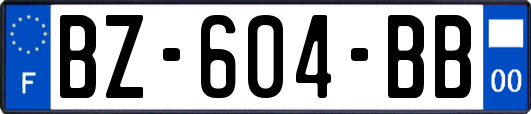 F

BZ-604-BB

00